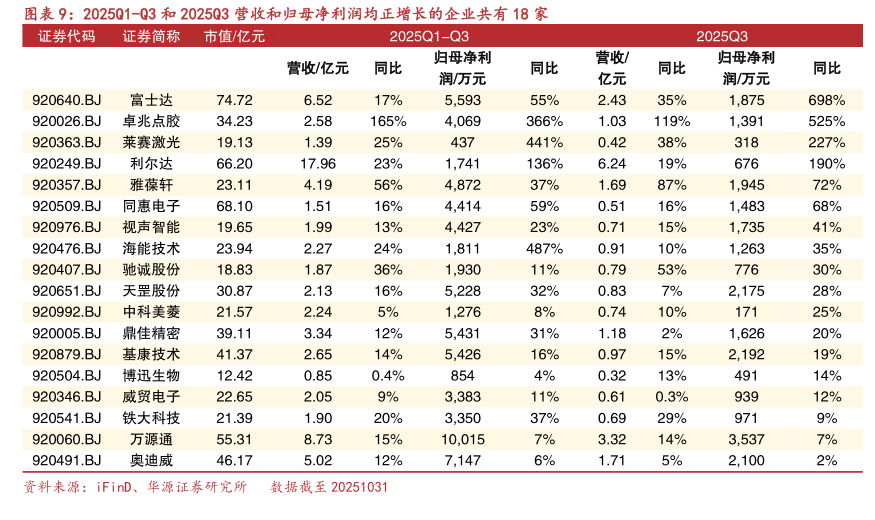 图表 9：2025Q1-Q3 和 2025Q3 营收和归母净利润均正增长的企业共有 18 家

| 证券代码 | 证券简称 | 市值/亿元 | 2025Q1-Q3 | | | | 2025Q3 | | | |
|---|---|---|---|---|---|---|---|---|---|---|
| | | | 营收/亿元 | 同比 | 归母净利润/万元 | 同比 | 营收/亿元 | 同比 | 归母净利润/万元 | 同比 |
| 920640.BJ | 富士达 | 74.72 | 6.52 | 17% | 5,593 | 55% | 2.43 | 35% | 1,875 | 698% |
| 920026.BJ | 卓兆点胶 | 34.23 | 2.58 | 165% | 4,069 | 366% | 1.03 | 119% | 1,391 | 525% |
| 920363.BJ | 莱赛激光 | 19.13 | 1.39 | 25% | 437 | 441% | 0.42 | 38% | 318 | 227% |
| 920249.BJ | 利尔达 | 66.20 | 17.96 | 23% | 1,741 | 136% | 6.24 | 19% | 676 | 190% |
| 920357.BJ | 雅葆轩 | 23.11 | 4.19 | 56% | 4,872 | 37% | 1.69 | 87% | 1,945 | 72% |
| 920509.BJ | 同惠电子 | 68.10 | 1.51 | 16% | 4,414 | 59% | 0.51 | 16% | 1,483 | 68% |
| 920976.BJ | 视声智能 | 19.65 | 1.99 | 13% | 4,427 | 23% | 0.71 | 15% | 1,735 | 41% |
| 920476.BJ | 海能技术 | 23.94 | 2.27 | 24% | 1,811 | 487% | 0.91 | 10% | 1,263 | 35% |
| 920407.BJ | 驰诚股份 | 18.83 | 1.87 | 36% | 1,930 | 11% | 0.79 | 53% | 776 | 30% |
| 920651.BJ | 天罡股份 | 30.87 | 2.13 | 16% | 5,228 | 32% | 0.83 | 7% | 2,175 | 28% |
| 920992.BJ | 中科美菱 | 21.57 | 2.24 | 5% | 1,276 | 8% | 0.74 | 10% | 171 | 25% |
| 920005.BJ | 鼎佳精密 | 39.11 | 3.34 | 12% | 5,431 | 31% | 1.18 | 2% | 1,626 | 20% |
| 920879.BJ | 基康技术 | 41.37 | 2.65 | 14% | 5,426 | 16% | 0.97 | 15% | 2,192 | 19% |
| 920504.BJ | 博迅生物 | 12.42 | 0.85 | 0.4% | 854 | 4% | 0.32 | 13% | 491 | 14% |
| 920346.BJ | 威贸电子 | 22.65 | 2.05 | 9% | 3,383 | 11% | 0.61 | 0.3% | 939 | 12% |
| 920541.BJ | 铁大科技 | 21.39 | 1.90 | 20% | 3,350 | 37% | 0.69 | 29% | 971 | 9% |
| 920060.BJ | 万源通 | 55.31 | 8.73 | 15% | 10,015 | 7% | 3.32 | 14% | 3,537 | 7% |
| 920491.BJ | 奥迪威 | 46.17 | 5.02 | 12% | 7,147 | 6% | 1.71 | 5% | 2,100 | 2% |

资料来源：iFinD、华源证券研究所 数据截至 20251031